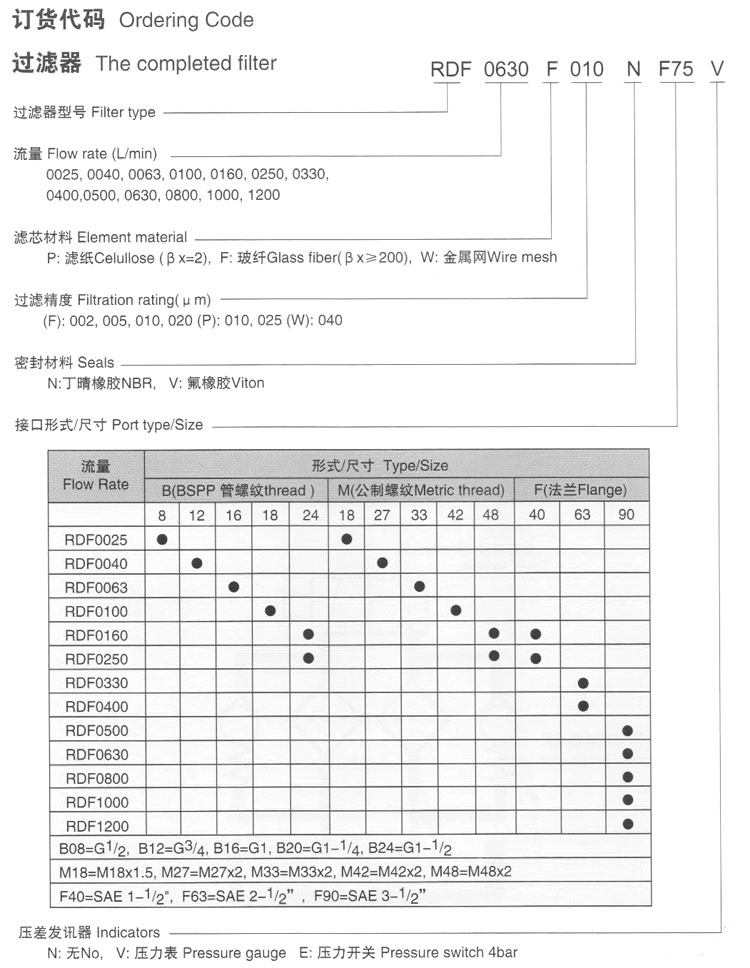 订货代码 Ordering Code

过滤器 The completed filter

RDF 0630 F 010 N F75 V

过滤器型号 Filter type

流量 Flow rate (L/min)
0025, 0040, 0063, 0100, 0160, 0250, 0330, 0400,0500, 0630, 0800, 1000, 1200

滤芯材料 Element material
P: 滤纸Celullose ( β x=2), F: 玻纤Glass fiber( β x≥200), W: 金属网Wire mesh

过滤精度 Filtration rating( μ m)
(F): 002, 005, 010, 020 (P): 010, 025 (W): 040

密封材料 Seals
N:丁晴橡胶NBR, V: 氟橡胶Viton

接口形式/尺寸 Port type/Size

| 流量 Flow Rate | 形式/尺寸 Type/Size | | | | | | | | | | | | |
|---|---|---|---|---|---|---|---|---|---|---|---|---|---|
| | B(BSPP 管螺纹thread ) | | | | | M(公制螺纹Metric thread) | | | | | F(法兰Flange) | | |
| | 8 | 12 | 16 | 18 | 24 | 18 | 27 | 33 | 42 | 48 | 40 | 63 | 90 |
| RDF0025 | ● | | | | | ● | | | | | | | |
| RDF0040 | | ● | | | | | ● | | | | | | |
| RDF0063 | | | ● | | | | | ● | | | | | |
| RDF0100 | | | | ● | | | | | ● | | | | |
| RDF0160 | | | | | ● | | | | | ● | ● | | |
| RDF0250 | | | | | ● | | | | | ● | ● | | |
| RDF0330 | | | | | | | | | | | | ● | |
| RDF0400 | | | | | | | | | | | | ● | |
| RDF0500 | | | | | | | | | | | | | ● |
| RDF0630 | | | | | | | | | | | | | ● |
| RDF0800 | | | | | | | | | | | | | ● |
| RDF1000 | | | | | | | | | | | | | ● |
| RDF1200 | | | | | | | | | | | | | ● |

B08=G$^1/_2$, B12=G$^3/_4$, B16=G1, B20=G1-$^1/_4$, B24=G1-$^1/_2$
M18=M18x1.5, M27=M27x2, M33=M33x2, M42=M42x2, M48=M48x2
F40=SAE 1-$^1/_2$", F63=SAE 2-$^1/_2$" , F90=SAE 3-$^1/_2$"

压差发讯器 Indicators
N: 无No, V: 压力表 Pressure gauge E: 压力开关 Pressure switch 4bar